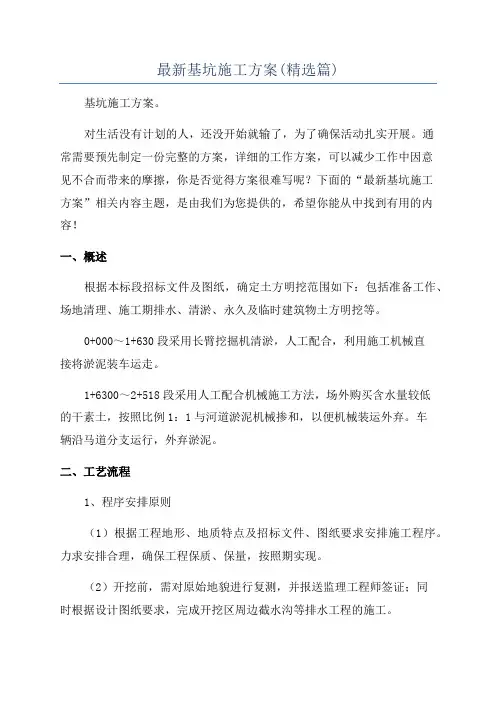 最新基坑施工方案(精选篇)

基坑施工方案。

对生活没有计划的人，还没开始就输了，为了确保活动扎实开展。通常需要预先制定一份完整的方案，详细的工作方案，可以减少工作中因意见不合而带来的摩擦，你是否觉得方案很难写呢？下面的“最新基坑施工方案”相关内容主题，是由我们为您提供的，希望你能从中找到有用的内容！

一、概述

根据本标段招标文件及图纸，确定土方明挖范围如下：包括准备工作、场地清理、施工期排水、清淤、永久及临时建筑物土方明挖等。

0+000～1+630 段采用长臂挖掘机清淤，人工配合，利用施工机械直接将淤泥装车运走。

1+6300～2+518 段采用人工配合机械施工方法，场外购买含水量较低的干素土，按照比例 1：1 与河道淤泥机械掺和，以便机械装运外弃。车辆沿马道分支运行，外弃淤泥。

二、工艺流程

1、程序安排原则

（1）根据工程地形、地质特点及招标文件、图纸要求安排施工程序。力求安排合理，确保工程保质、保量，按照期实现。

（2）开挖前，需对原始地貌进行复测，并报送监理工程师签证；同时根据设计图纸要求，完成开挖区周边截水沟等排水工程的施工。